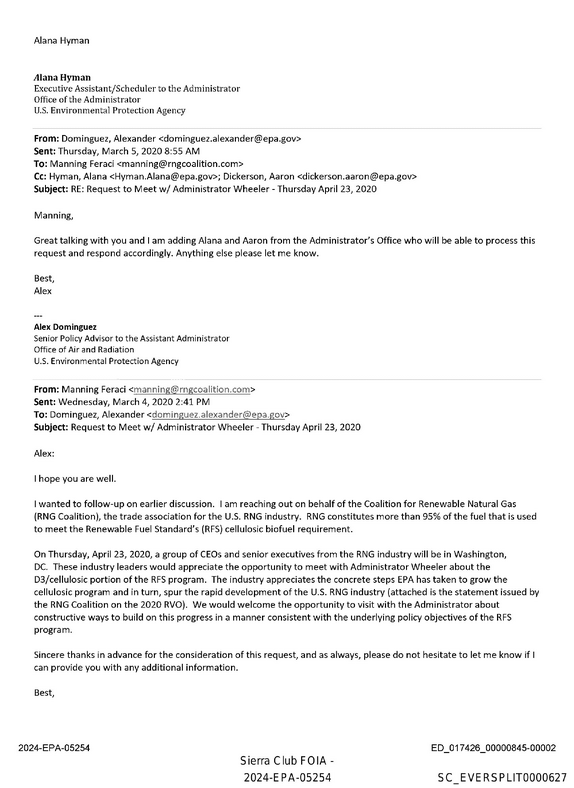 Alana Hyman

Alana Hyman
Executive Assistant/Scheduler to the Administrator
Office of the Administrator
U.S. Environmental Protection Agency

From: Dominguez, Alexander <dominguez.alexander@epa.gov>
Sent: Thursday, March 5, 2020 8:55 AM
To: Manning Feraci <manning@rngcoalition.com>
Cc: Hyman, Alana <Hyman.Alana@epa.gov>; Dickerson, Aaron <dickerson.aaron@epa.gov>
Subject: RE: Request to Meet w/ Administrator Wheeler - Thursday April 23, 2020

Manning,

Great talking with you and I am adding Alana and Aaron from the Administrator's Office who will be able to process this request and respond accordingly. Anything else please let me know.

Best,
Alex

---
Alex Dominguez
Senior Policy Advisor to the Assistant Administrator
Office of Air and Radiation
U.S. Environmental Protection Agency

From: Manning Feraci <manning@rngcoalition.com>
Sent: Wednesday, March 4, 2020 2:41 PM
To: Dominguez, Alexander <dominguez.alexander@epa.gov>
Subject: Request to Meet w/ Administrator Wheeler - Thursday April 23, 2020

Alex:

I hope you are well.

I wanted to follow-up on earlier discussion. I am reaching out on behalf of the Coalition for Renewable Natural Gas (RNG Coalition), the trade association for the U.S. RNG industry. RNG constitutes more than 95% of the fuel that is used to meet the Renewable Fuel Standard's (RFS) cellulosic biofuel requirement.

On Thursday, April 23, 2020, a group of CEOs and senior executives from the RNG industry will be in Washington, DC. These industry leaders would appreciate the opportunity to meet with Administrator Wheeler about the D3/cellulosic portion of the RFS program. The industry appreciates the concrete steps EPA has taken to grow the cellulosic program and in turn, spur the rapid development of the U.S. RNG industry (attached is the statement issued by the RNG Coalition on the 2020 RVO). We would welcome the opportunity to visit with the Administrator about constructive ways to build on this progress in a manner consistent with the underlying policy objectives of the RFS program.

Sincere thanks in advance for the consideration of this request, and as always, please do not hesitate to let me know if I can provide you with any additional information.

Best,

2024-EPA-05254

ED_017426_00000845-00002

Sierra Club FOIA -
2024-EPA-05254

SC_EVERSPLIT0000627